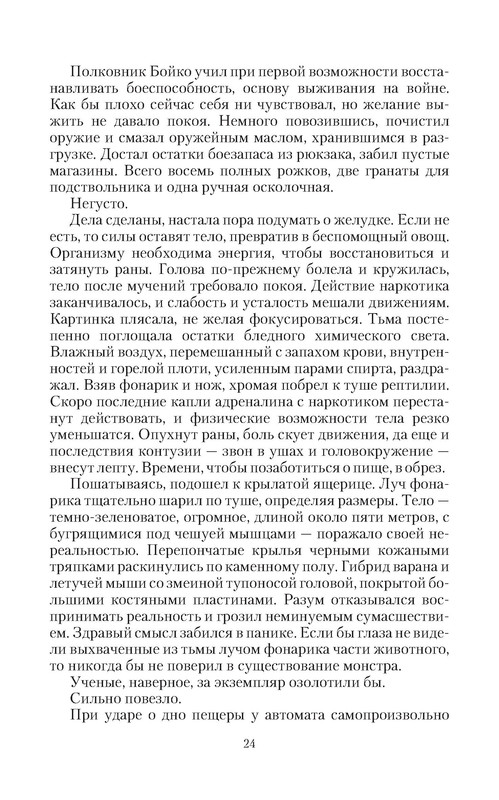 Полковник Бойко учил при первой возможности восстанавливать боеспособность, основу выживания на войне. Как бы плохо сейчас себя ни чувствовал, но желание выжить не давало покоя. Немного повозившись, почистил оружие и смазал оружейным маслом, хранившимся в разгрузке. Достал остатки боезапаса из рюкзака, забил пустые магазины. Всего восемь полных рожков, две гранаты для подствольника и одна ручная осколочная.

Негусто.

Дела сделаны, настала пора подумать о желудке. Если не есть, то силы оставят тело, превратив в беспомощный овощ. Организму необходима энергия, чтобы восстановиться и затянуть раны. Голова по-прежнему болела и кружилась, тело после мучений требовало покоя. Действие наркотика заканчивалось, и слабость и усталость мешали движениям. Картинка плясала, не желая фокусироваться. Тьма постепенно поглощала остатки бледного химического света. Влажный воздух, перемешанный с запахом крови, внутренностей и горелой плоти, усиленным парами спирта, раздражал. Взяв фонарик и нож, хромая побрел к туше рептилии. Скоро последние капли адреналина с наркотиком перестанут действовать, и физические возможности тела резко уменьшатся. Опухнут раны, боль скует движения, да еще и последствия контузии — звон в ушах и головокружение — внесут лепту. Времени, чтобы позаботиться о пище, в обрез.

Пошатываясь, подошел к крылатой ящерице. Луч фонарика тщательно шарил по туше, определяя размеры. Тело — темно-зеленоватое, огромное, длиной около пяти метров, с бугрящимися под чешуей мышцами — поражало своей нереальностью. Перепончатые крылья черными кожаными тряпками раскинулись по каменному полу. Гибрид варана и летучей мыши со змеиной тупоносой головой, покрытой большими костяными пластинами. Разум отказывался воспринимать реальность и грозил неминуемым сумасшествием. Здравый смысл забился в панике. Если бы глаза не видели выхваченные из тьмы лучом фонарика части животного, то никогда бы не поверил в существование монстра.

Ученые, наверное, за экземпляр озолотили бы.

Сильно повезло.

При ударе о дно пещеры у автомата самопроизвольно

24